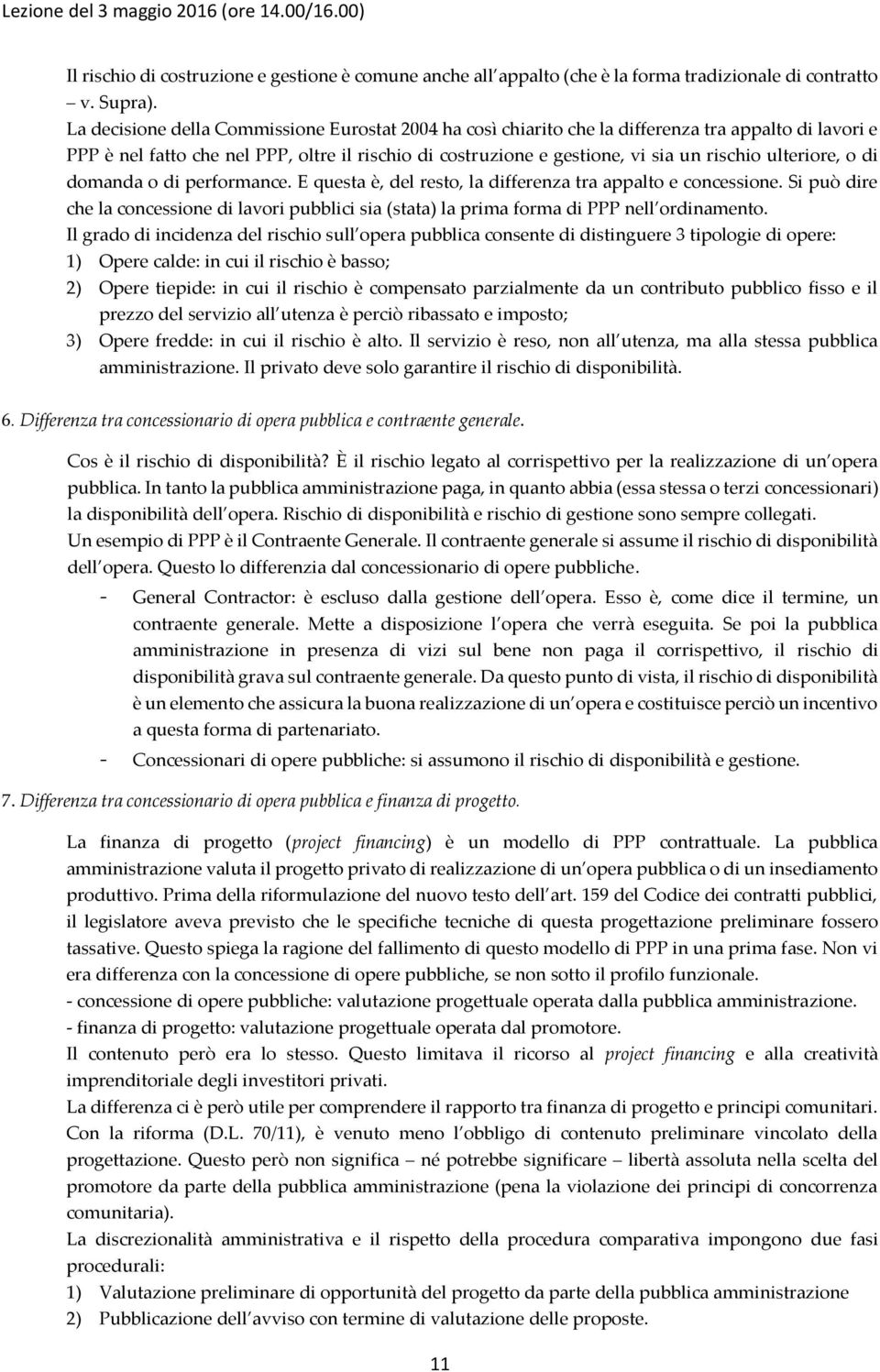 Lezione del 3 maggio 2016 (ore 14.00/16.00)

Il rischio di costruzione e gestione è comune anche all appalto (che è la forma tradizionale di contratto – v. Supra).
La decisione della Commissione Eurostat 2004 ha così chiarito che la differenza tra appalto di lavori e PPP è nel fatto che nel PPP, oltre il rischio di costruzione e gestione, vi sia un rischio ulteriore, o di domanda o di performance. E questa è, del resto, la differenza tra appalto e concessione. Si può dire che la concessione di lavori pubblici sia (stata) la prima forma di PPP nell ordinamento.
Il grado di incidenza del rischio sull opera pubblica consente di distinguere 3 tipologie di opere:
1) Opere calde: in cui il rischio è basso;
2) Opere tiepide: in cui il rischio è compensato parzialmente da un contributo pubblico fisso e il prezzo del servizio all utenza è perciò ribassato e imposto;
3) Opere fredde: in cui il rischio è alto. Il servizio è reso, non all utenza, ma alla stessa pubblica amministrazione. Il privato deve solo garantire il rischio di disponibilità.

6. Differenza tra concessionario di opera pubblica e contraente generale.

Cos è il rischio di disponibilità? È il rischio legato al corrispettivo per la realizzazione di un opera pubblica. In tanto la pubblica amministrazione paga, in quanto abbia (essa stessa o terzi concessionari) la disponibilità dell opera. Rischio di disponibilità e rischio di gestione sono sempre collegati.
Un esempio di PPP è il Contraente Generale. Il contraente generale si assume il rischio di disponibilità dell opera. Questo lo differenzia dal concessionario di opere pubbliche.
- General Contractor: è escluso dalla gestione dell opera. Esso è, come dice il termine, un contraente generale. Mette a disposizione l opera che verrà eseguita. Se poi la pubblica amministrazione in presenza di vizi sul bene non paga il corrispettivo, il rischio di disponibilità grava sul contraente generale. Da questo punto di vista, il rischio di disponibilità è un elemento che assicura la buona realizzazione di un opera e costituisce perciò un incentivo a questa forma di partenariato.
- Concessionari di opere pubbliche: si assumono il rischio di disponibilità e gestione.

7. Differenza tra concessionario di opera pubblica e finanza di progetto.

La finanza di progetto (project financing) è un modello di PPP contrattuale. La pubblica amministrazione valuta il progetto privato di realizzazione di un opera pubblica o di un insediamento produttivo. Prima della riformulazione del nuovo testo dell art. 159 del Codice dei contratti pubblici, il legislatore aveva previsto che le specifiche tecniche di questa progettazione preliminare fossero tassative. Questo spiega la ragione del fallimento di questo modello di PPP in una prima fase. Non vi era differenza con la concessione di opere pubbliche, se non sotto il profilo funzionale.
- concessione di opere pubbliche: valutazione progettuale operata dalla pubblica amministrazione.
- finanza di progetto: valutazione progettuale operata dal promotore.
Il contenuto però era lo stesso. Questo limitava il ricorso al project financing e alla creatività imprenditoriale degli investitori privati.
La differenza ci è però utile per comprendere il rapporto tra finanza di progetto e principi comunitari. Con la riforma (D.L. 70/11), è venuto meno l obbligo di contenuto preliminare vincolato della progettazione. Questo però non significa – né potrebbe significare – libertà assoluta nella scelta del promotore da parte della pubblica amministrazione (pena la violazione dei principi di concorrenza comunitaria).
La discrezionalità amministrativa e il rispetto della procedura comparativa impongono due fasi procedurali:
1) Valutazione preliminare di opportunità del progetto da parte della pubblica amministrazione
2) Pubblicazione dell avviso con termine di valutazione delle proposte.

11